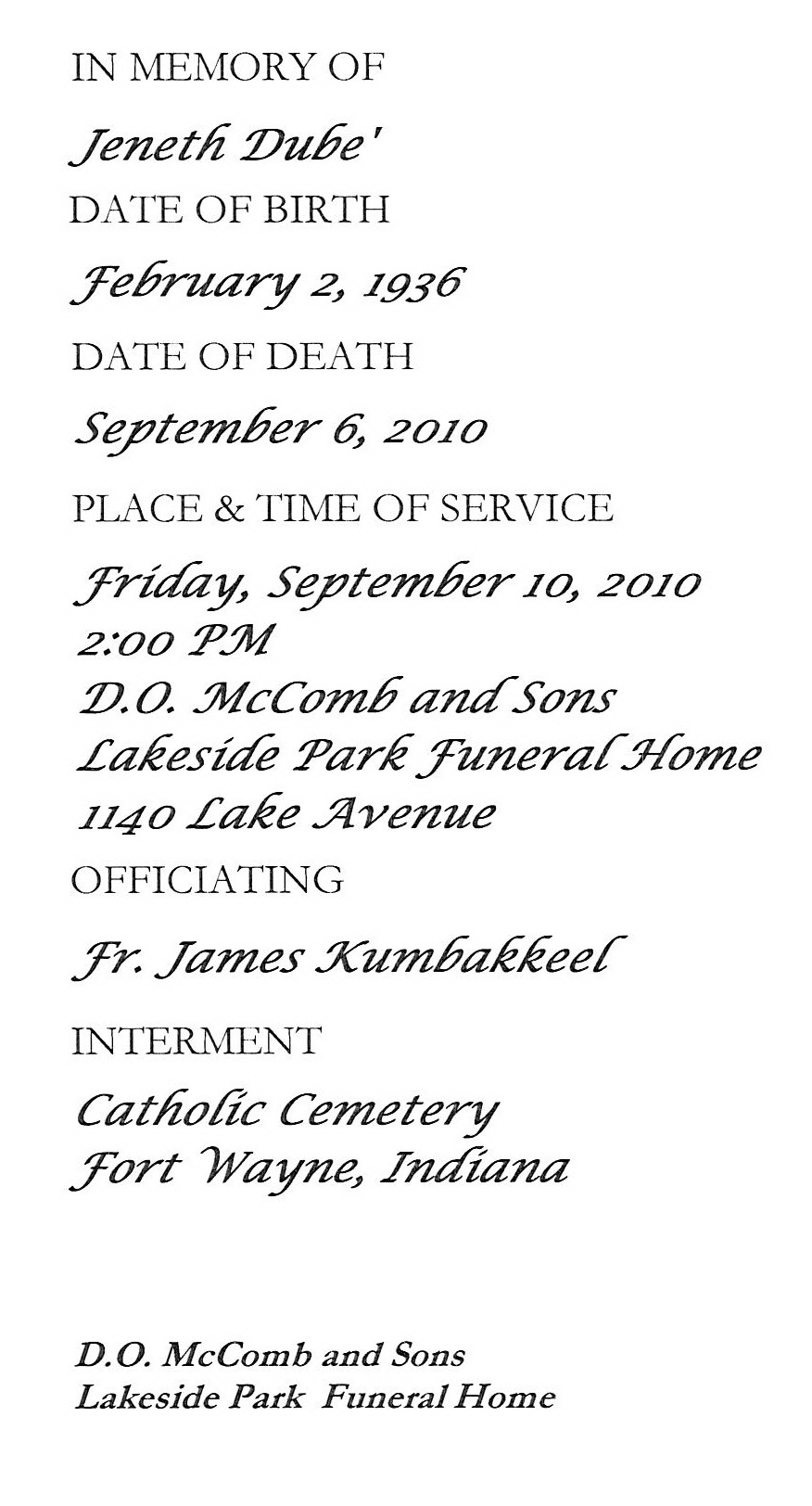 IN MEMORY OF

Jeneth Dube'

DATE OF BIRTH

February 2, 1936

DATE OF DEATH

September 6, 2010

PLACE & TIME OF SERVICE

Friday, September 10, 2010
2:00 PM
D.O. McComb and Sons
Lakeside Park Funeral Home
1140 Lake Avenue

OFFICIATING

Fr. James Kumbakkeel

INTERMENT

Catholic Cemetery
Fort Wayne, Indiana

D.O. McComb and Sons
Lakeside Park Funeral Home